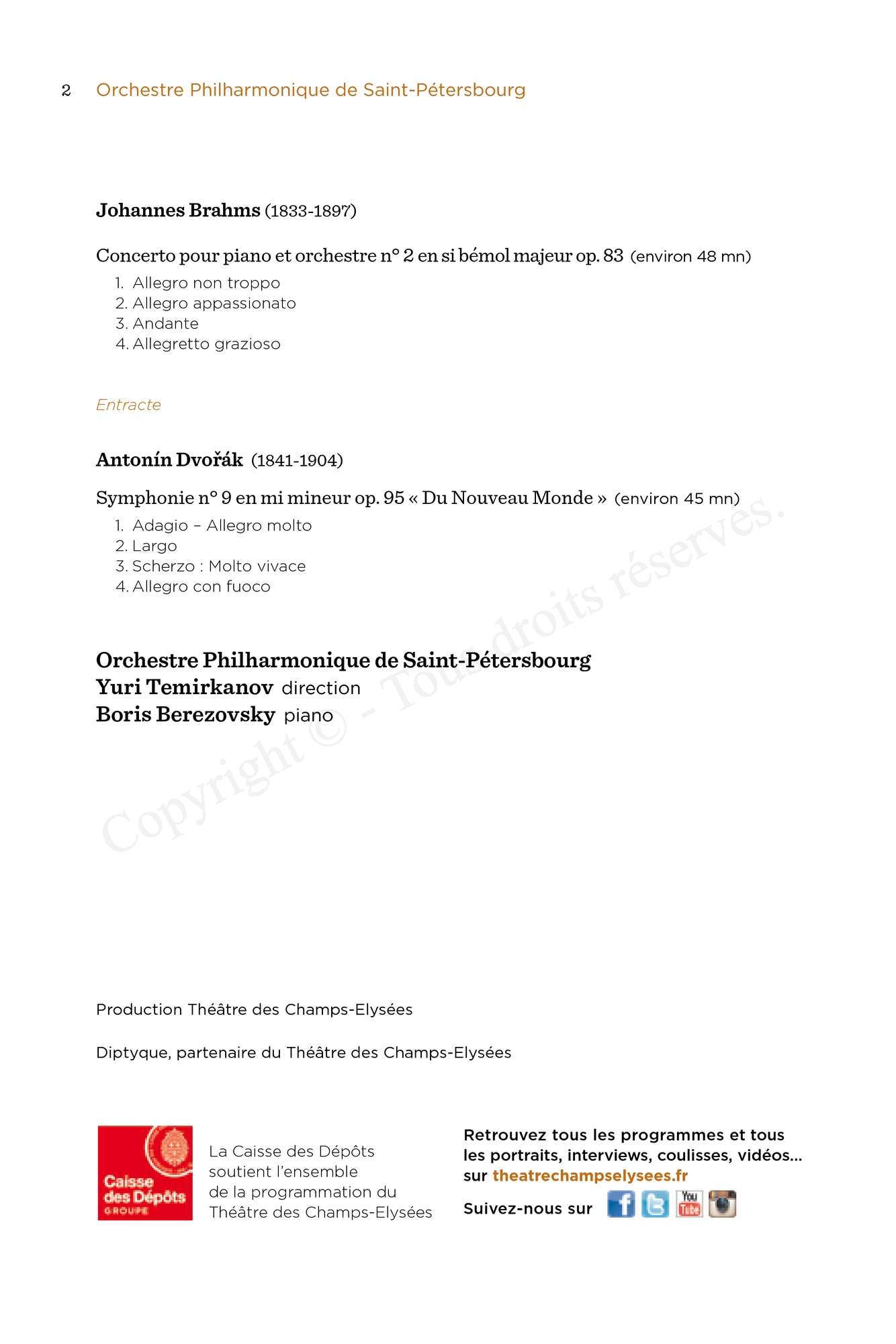 2 Orchestre Philharmonique de Saint-Pétersbourg

Johannes Brahms (1833-1897)

Concerto pour piano et orchestre n° 2 en si bémol majeur op. 83 (environ 48 mn)

1. Allegro non troppo
2. Allegro appassionato
3. Andante
4. Allegretto grazioso

Entracte

Antonín Dvořák (1841-1904)

Symphonie n° 9 en mi mineur op. 95 « Du Nouveau Monde » (environ 45 mn)

1. Adagio – Allegro molto
2. Largo
3. Scherzo : Molto vivace
4. Allegro con fuoco

Orchestre Philharmonique de Saint-Pétersbourg
Yuri Temirkanov direction
Boris Berezovsky piano

Copyright © - Tous droits réservés.

Production Théâtre des Champs-Elysées

Diptyque, partenaire du Théâtre des Champs-Elysées

Caisse des Dépôts GROUPE

La Caisse des Dépôts soutient l'ensemble de la programmation du Théâtre des Champs-Elysées

Retrouvez tous les programmes et tous les portraits, interviews, coulisses, vidéos... sur theatrechampselysees.fr

Suivez-nous sur

You Tube